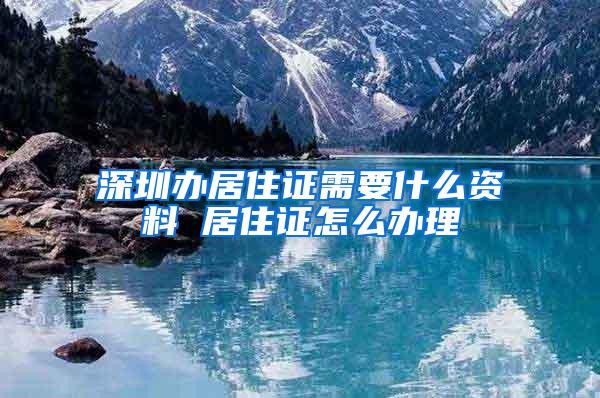 深圳办居住证需要什么资料 居住证怎么办理